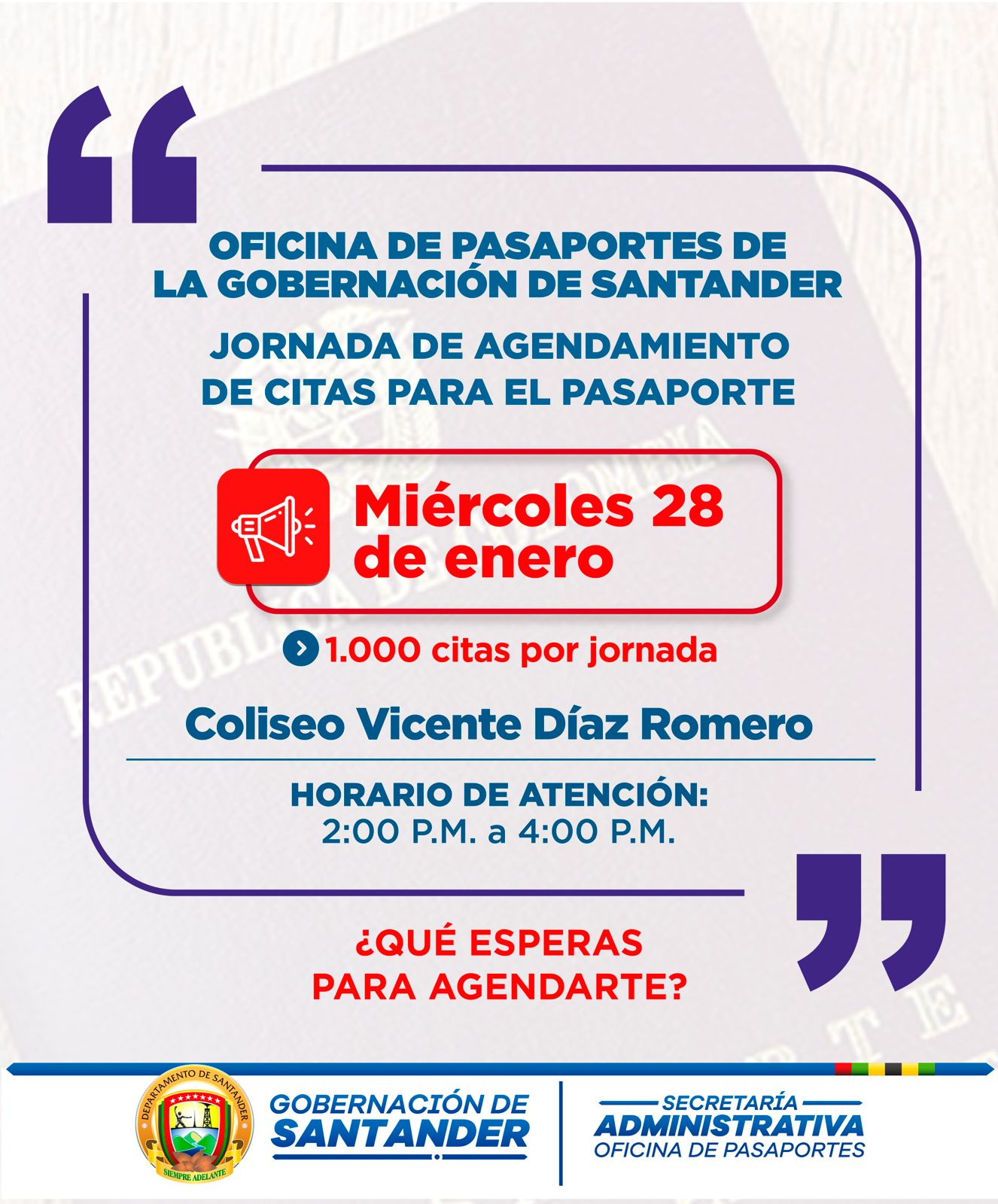 OFICINA DE PASAPORTES DE LA GOBERNACIÓN DE SANTANDER

JORNADA DE AGENDAMIENTO DE CITAS PARA EL PASAPORTE

Miércoles 28 de enero

1.000 citas por jornada

Coliseo Vicente Díaz Romero

HORARIO DE ATENCIÓN:
2:00 P.M. a 4:00 P.M.

¿QUÉ ESPERAS PARA AGENDARTE?

DEPARTAMENTO DE SANTANDER
SIEMPRE ADELANTE

GOBERNACIÓN DE SANTANDER

SECRETARÍA
ADMINISTRATIVA
OFICINA DE PASAPORTES